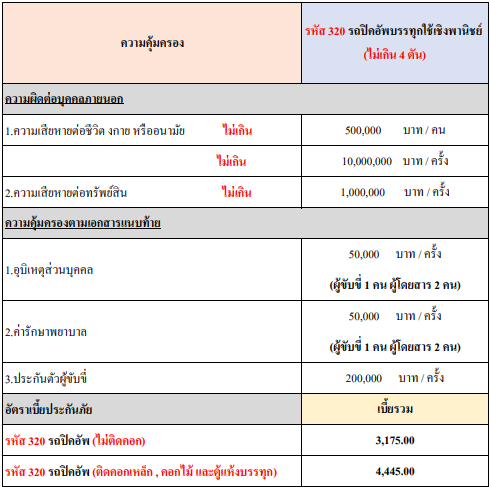 | ความคุ้มครอง | รหัส 320 รถปิคอัพบรรทุกใช้เชิงพานิชย์ (ไม่เกิน 4 ตัน) |
|---|---|
| ความผิดต่อบุคคลภายนอก | |
| 1.ความเสียหายต่อชีวิต งกาย หรืออนามัย ไม่เกิน | 500,000 บาท / คน |
| ไม่เกิน | 10,000,000 บาท / ครั้ง |
| 2.ความเสียหายต่อทรัพย์สิน ไม่เกิน | 1,000,000 บาท / ครั้ง |
| ความคุ้มครองตามเอกสารแนบท้าย | |
| 1.อุบิเหตุส่วนบุคคล | 50,000 บาท / ครั้ง (ผู้ขับขี่ 1 คน ผู้โดยสาร 2 คน) |
| 2.ค่ารักษาพยาบาล | 50,000 บาท / ครั้ง (ผู้ขับขี่ 1 คน ผู้โดยสาร 2 คน) |
| 3.ประกันตัวผู้ขับขี่ | 200,000 บาท / ครั้ง |
| อัตราเบี้ยประกันภัย | เบี้ยรวม |
| รหัส 320 รถปิคอัพ (ไม่ติดคอก) | 3,175.00 |
| รหัส 320 รถปิคอัพ (ติดคอกเหล็ก , คอกไม้ และตู้แห้งบรรทุก) | 4,445.00 |